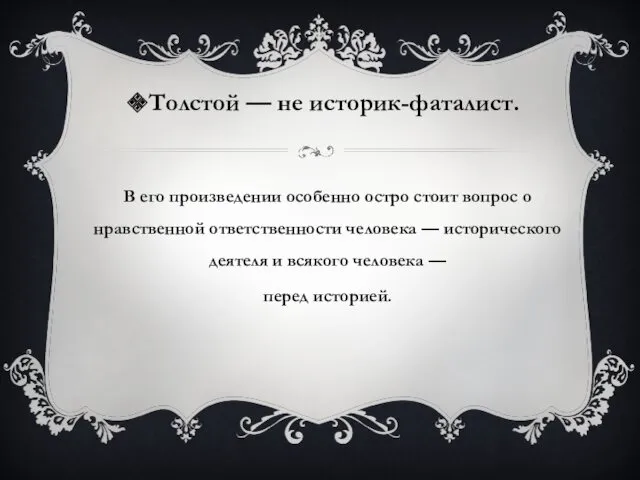 ❖Толстой — не историк-фаталист.

В его произведении особенно остро стоит вопрос о нравственной ответственности человека — исторического деятеля и всякого человека — перед историей.